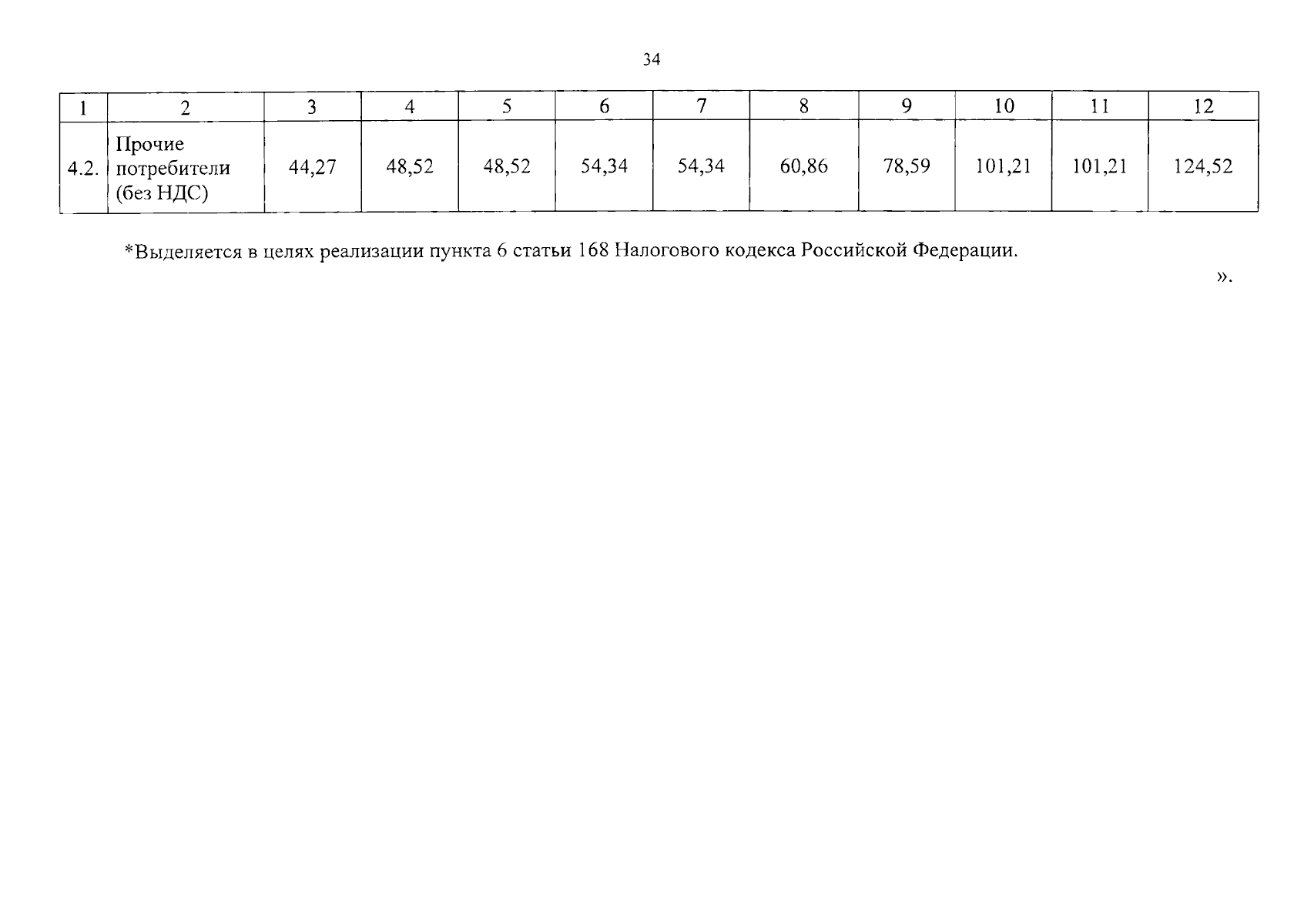 34

| 1 | 2 | 3 | 4 | 5 | 6 | 7 | 8 | 9 | 10 | 11 | 12 |
|---|---|---|---|---|---|---|---|---|---|---|---|
| 4.2. | Прочие потребители (без НДС) | 44,27 | 48,52 | 48,52 | 54,34 | 54,34 | 60,86 | 78,59 | 101,21 | 101,21 | 124,52 |

*Выделяется в целях реализации пункта 6 статьи 168 Налогового кодекса Российской Федерации.

».